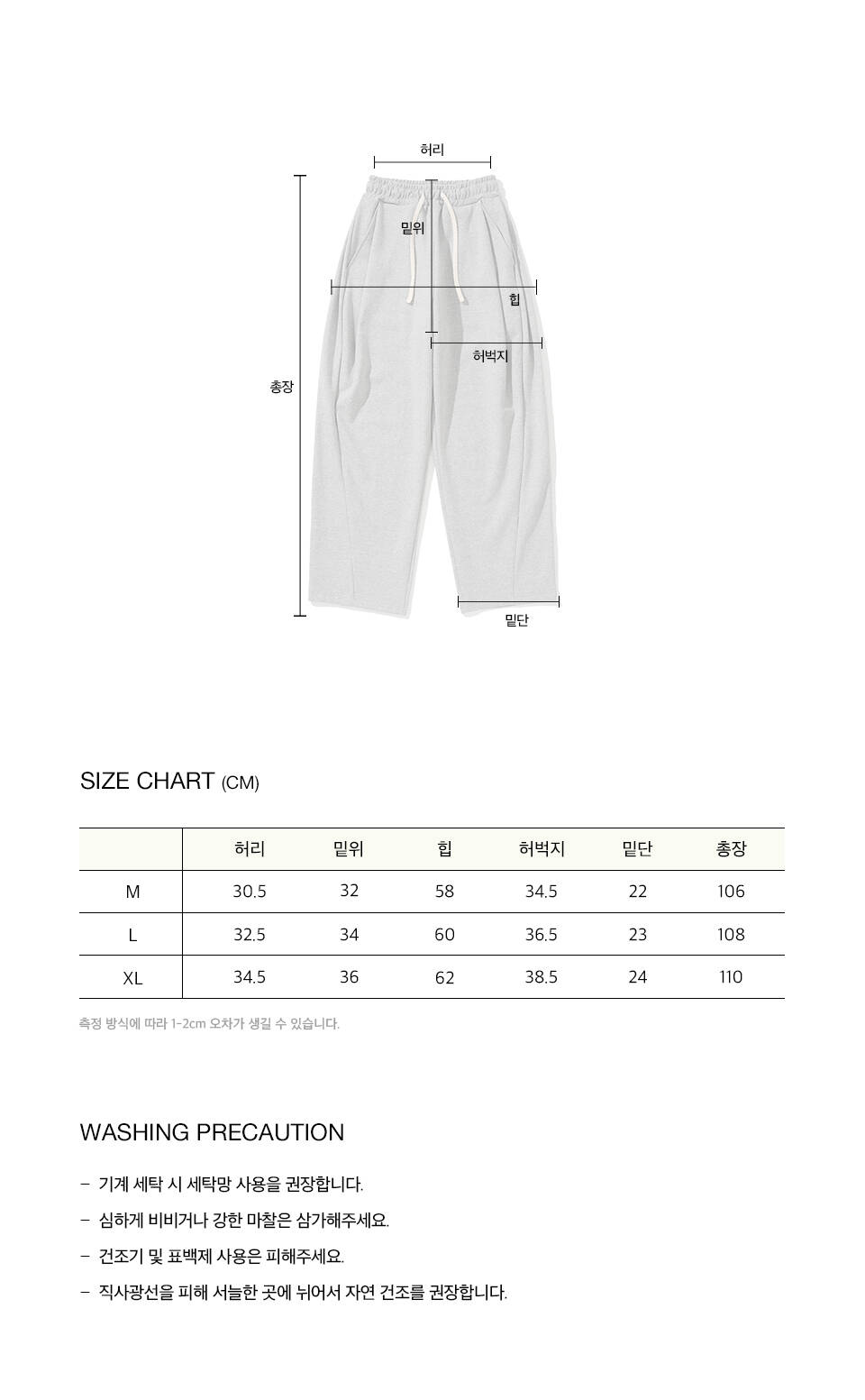 허리

밑위

힙

허벅지

총장

밑단

SIZE CHART (CM)

| | 허리 | 밑위 | 힙 | 허벅지 | 밑단 | 총장 |
|---|---|---|---|---|---|---|
| M | 30.5 | 32 | 58 | 34.5 | 22 | 106 |
| L | 32.5 | 34 | 60 | 36.5 | 23 | 108 |
| XL | 34.5 | 36 | 62 | 38.5 | 24 | 110 |

측정 방식에 따라 1-2cm 오차가 생길 수 있습니다.

WASHING PRECAUTION

- 기계 세탁 시 세탁망 사용을 권장합니다.

- 심하게 비비거나 강한 마찰은 삼가해주세요.

- 건조기 및 표백제 사용은 피해주세요.

- 직사광선을 피해 서늘한 곳에 뉘어서 자연 건조를 권장합니다.